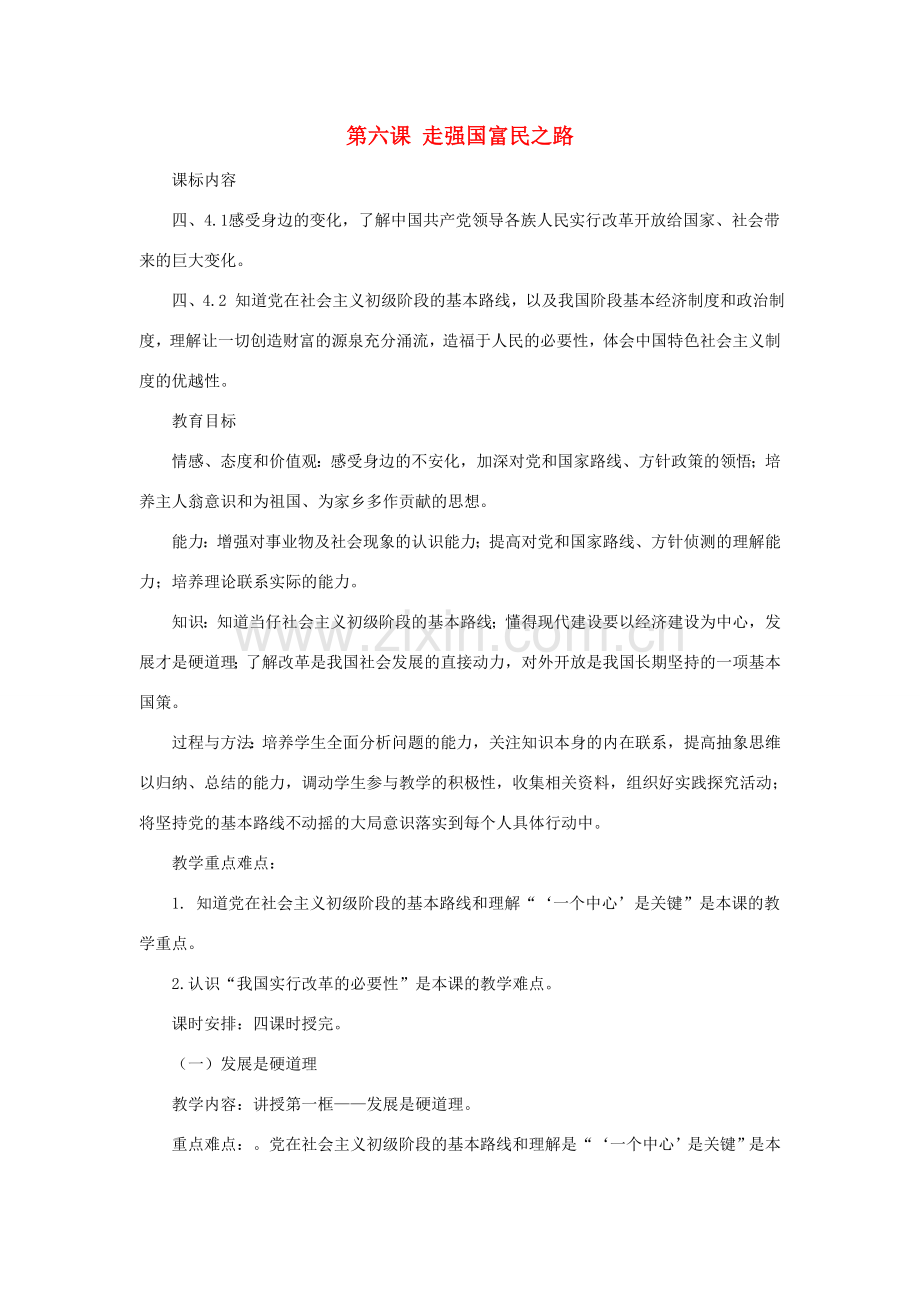 第六课 走强国富民之路

课标内容

四、4.1感受身边的变化，了解中国共产党领导各族人民实行改革开放给国家、社会带来的巨大变化。

四、4.2 知道党在社会主义初级阶段的基本路线，以及我国阶段基本经济制度和政治制度，理解让一切创造财富的源泉充分涌流，造福于人民的必要性，体会中国特色社会主义制度的优越性。

教育目标

情感、态度和价值观：感受身边的不安化，加深对党和国家路线、方针政策的领悟；培养主人翁意识和为祖国、为家乡多作贡献的思想。

能力：增强对事业物及社会现象的认识能力；提高对党和国家路线、方针侦测的理解能力；培养理论联系实际的能力。

知识：知道当仔社会主义初级阶段的基本路线；懂得现代建设要以经济建设为中心，发展才是硬道理；了解改革是我国社会发展的直接动力，对外开放是我国长期坚持的一项基本国策。

过程与方法：培养学生全面分析问题的能力，关注知识本身的内在联系，提高抽象思维以归纳、总结的能力，调动学生参与教学的积极性，收集相关资料，组织好实践探究活动；将坚持党的基本路线不动摇的大局意识落实到每个人具体行动中。

教学重点难点：

1. 知道党在社会主义初级阶段的基本路线和理解“‘一个中心’是关键”是本课的教学重点。

2.认识“我国实行改革的必要性”是本课的教学难点。

课时安排：四课时授完。

（一）发展是硬道理

教学内容：讲授第一框——发展是硬道理。

重点难点：。党在社会主义初级阶段的基本路线和理解是“‘一个中心’是关键”是本

www.zixin.com.cn